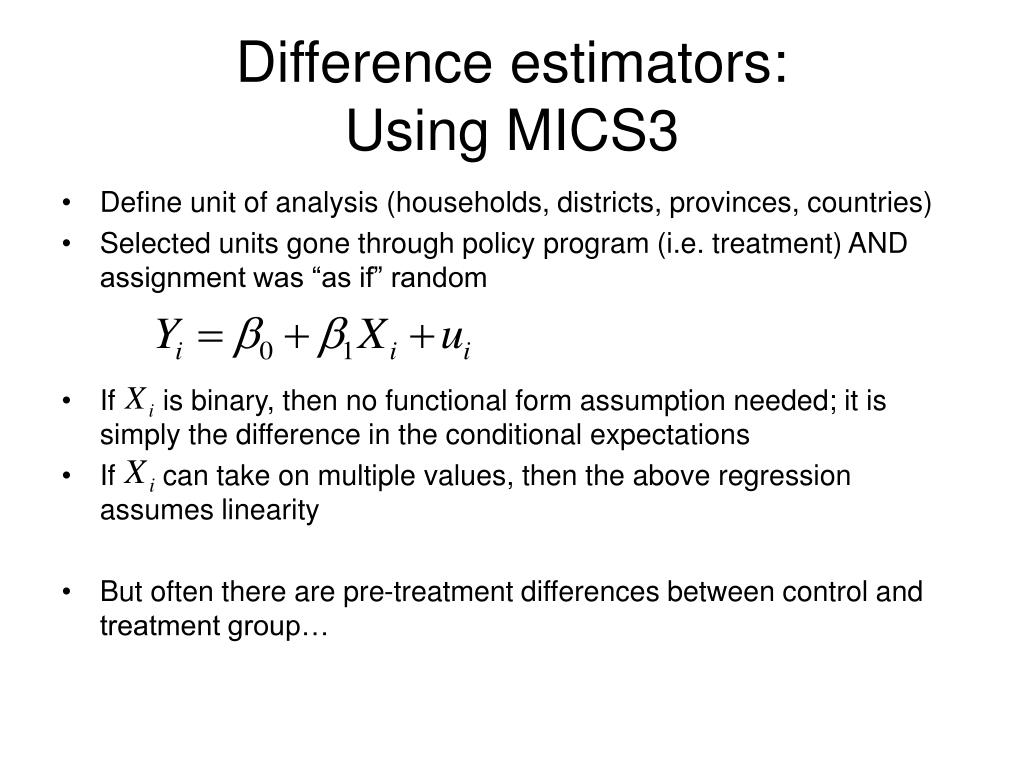 Difference estimators:
Using MICS3

• Define unit of analysis (households, districts, provinces, countries)
• Selected units gone through policy program (i.e. treatment) AND assignment was “as if” random

$Y_i = \beta_0 + \beta_1 X_i + u_i$

• If $X_i$ is binary, then no functional form assumption needed; it is simply the difference in the conditional expectations
• If $X_i$ can take on multiple values, then the above regression assumes linearity

• But often there are pre-treatment differences between control and treatment group…